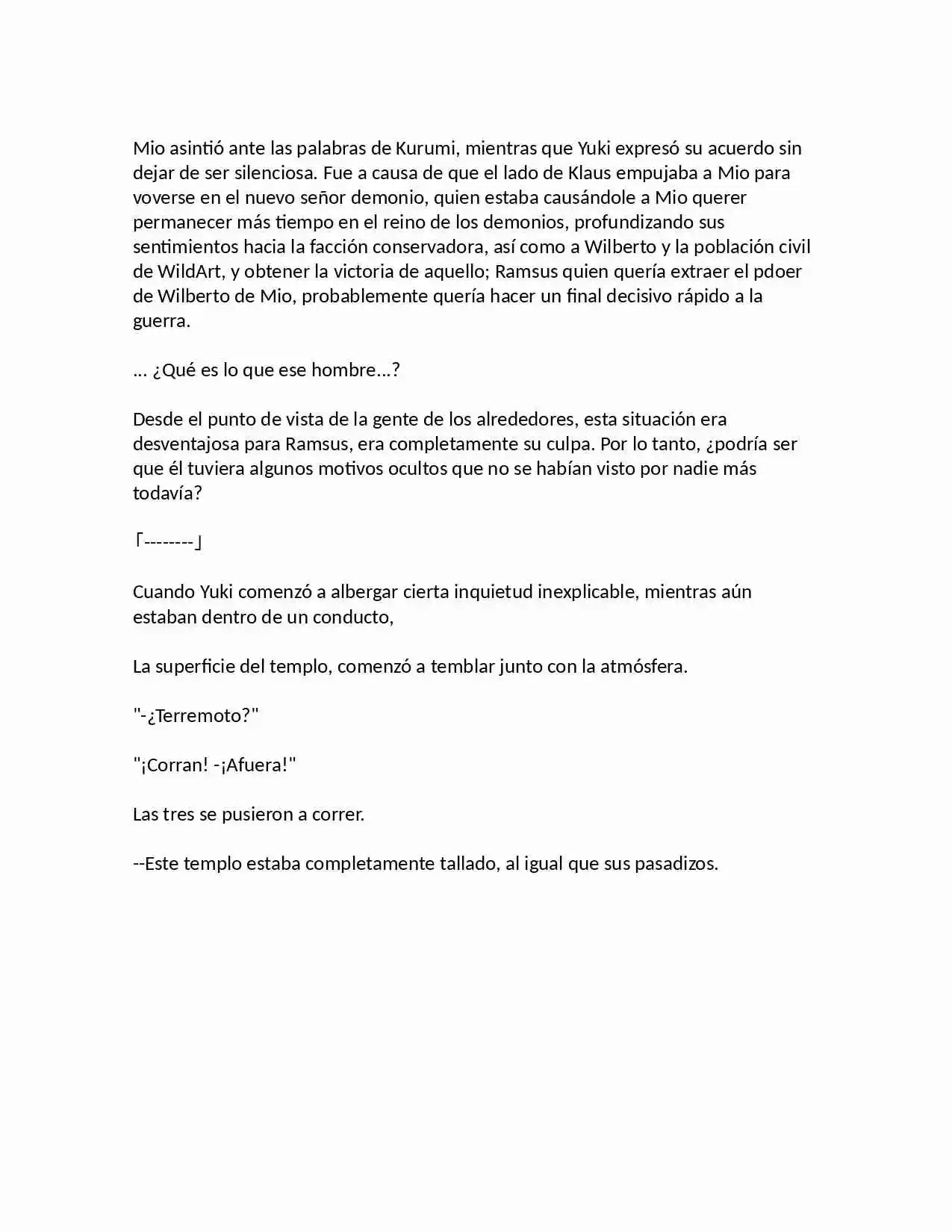 Mio asintió ante las palabras de Kurumi, mientras que Yuki expresó su acuerdo sin dejar de ser silenciosa. Fue a causa de que el lado de Klaus empujaba a Mio para voverse en el nuevo señor demonio, quien estaba causándole a Mio querer permanecer más tiempo en el reino de los demonios, profundizando sus sentimientos hacia la facción conservadora, así como a Wilberto y la población civil de WildArt, y obtener la victoria de aquello; Ramsus quien quería extraer el pdoer de Wilberto de Mio, probablemente quería hacer un final decisivo rápido a la guerra.

... ¿Qué es lo que ese hombre...?

Desde el punto de vista de la gente de los alrededores, esta situación era desventajosa para Ramsus, era completamente su culpa. Por lo tanto, ¿podría ser que él tuviera algunos motivos ocultos que no se habían visto por nadie más todavía?

「--------」

Cuando Yuki comenzó a albergar cierta inquietud inexplicable, mientras aún estaban dentro de un conducto,

La superficie del templo, comenzó a temblar junto con la atmósfera.

"-¿Terremoto?"

"¡Corran! -¡Afuera!"

Las tres se pusieron a correr.

--Este templo estaba completamente tallado, al igual que sus pasadizos.